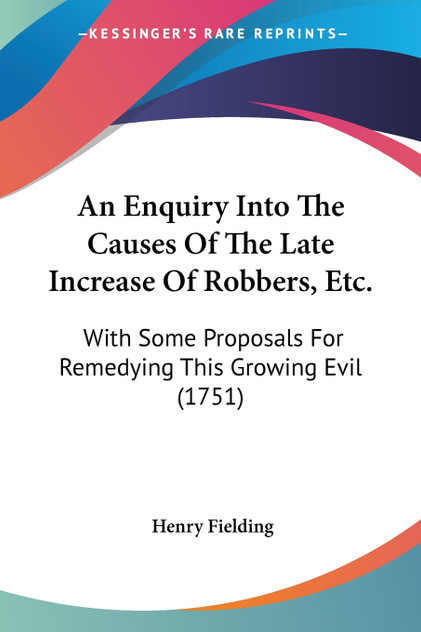 —KESSINGER'S RARE REPRINTS—

An Enquiry Into The Causes Of The Late Increase Of Robbers, Etc.

With Some Proposals For Remedying This Growing Evil (1751)

Henry Fielding